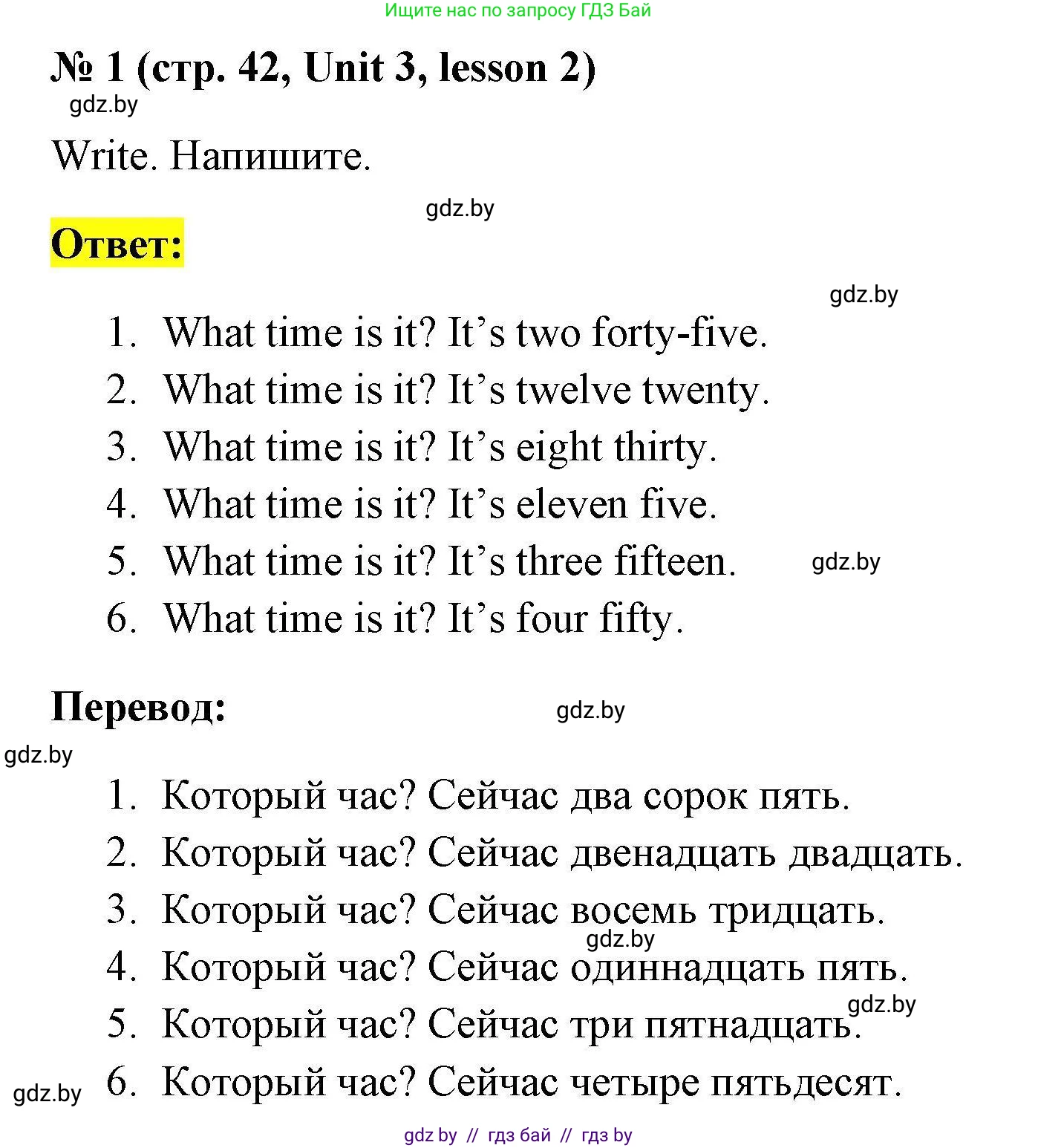 Ищите нас по запросу ГДЗ Бай

№ 1 (стр. 42, Unit 3, lesson 2)

gdz.by

Write. Напишите.

gdz.by

Ответ:

gdz.by

1. What time is it? It’s two forty-five.
2. What time is it? It’s twelve twenty.
3. What time is it? It’s eight thirty.
4. What time is it? It’s eleven five.
5. What time is it? It’s three fifteen. gdz.by
6. What time is it? It’s four fifty.

Перевод: gdz.by

gdz.by

1. Который час? Сейчас два сорок пять.
2. Который час? Сейчас двенадцать двадцать.
3. Который час? Сейчас восемь тридцать.
gdz.by
4. Который час? Сейчас одиннадцать пять.
gdz.by
5. Который час? Сейчас три пятнадцать.
gdz.by
6. Который час? Сейчас четыре пятьдесят.

gdz by // гдз бай // гдз by